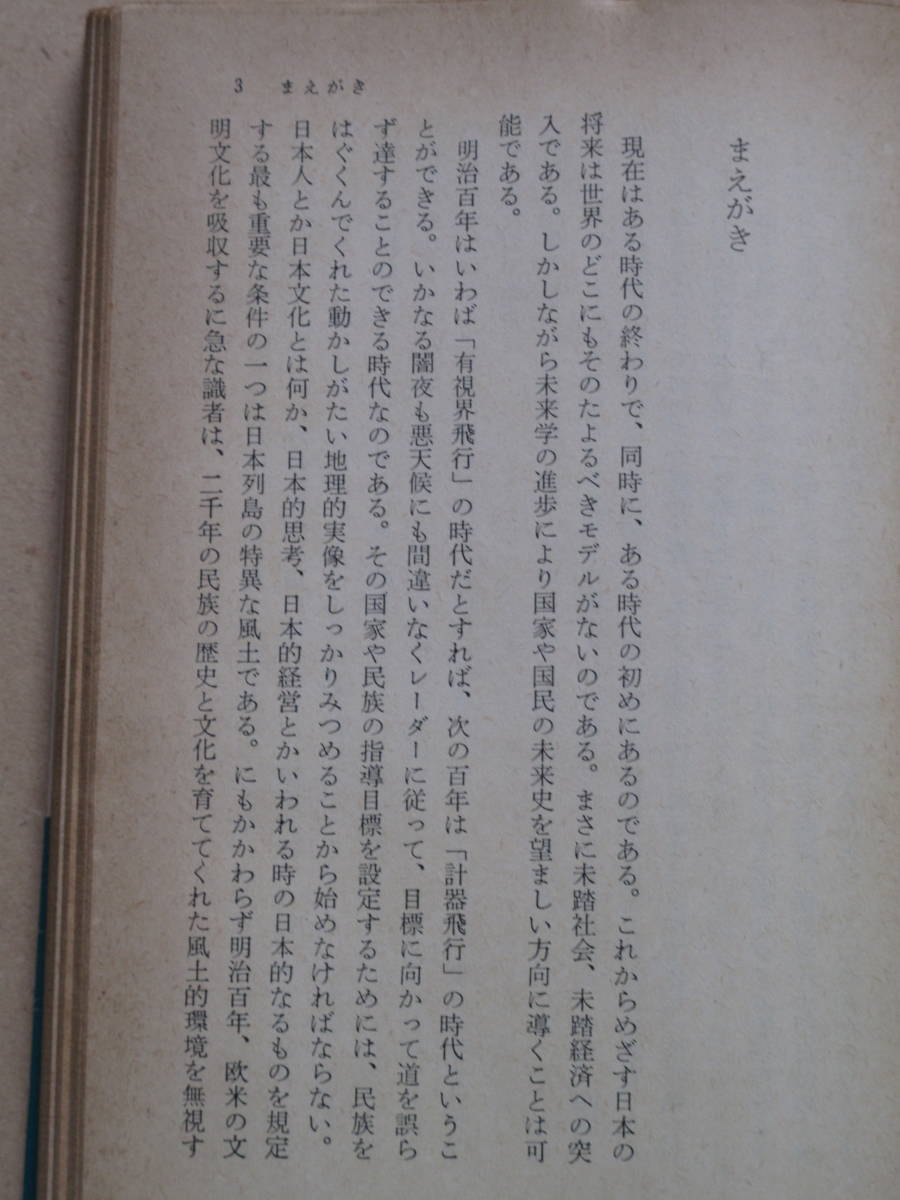 3　まえがき

まえがき

現在はある時代の終わりで、同時に、ある時代の初めにあるのである。これからめざす日本の将来は世界のどこにもそのたよるべきモデルがないのである。まさに未踏社会、未踏経済への突入である。しかしながら未来学の進歩により国家や国民の未来史を望ましい方向に導くことは可能である。

明治百年はいわば「有視界飛行」の時代だとすれば、次の百年は「計器飛行」の時代ということができる。いかなる闇夜も悪天候にも間違いなくレーダーに従って、目標に向かって道を誤らず達することのできる時代なのである。その国家や民族の指導目標を設定するためには、民族をはぐくんでくれた動かしがたい地理的実像をしっかりみつめることから始めなければならない。日本人とか日本文化とは何か、日本的思考、日本的経営とかいわれる時の日本的なるものを規定する最も重要な条件の一つは日本列島の特異な風土である。にもかかわらず明治百年、欧米の文明文化を吸収するに急な識者は、二千年の民族の歴史と文化を育ててくれた風土的環境を無視す